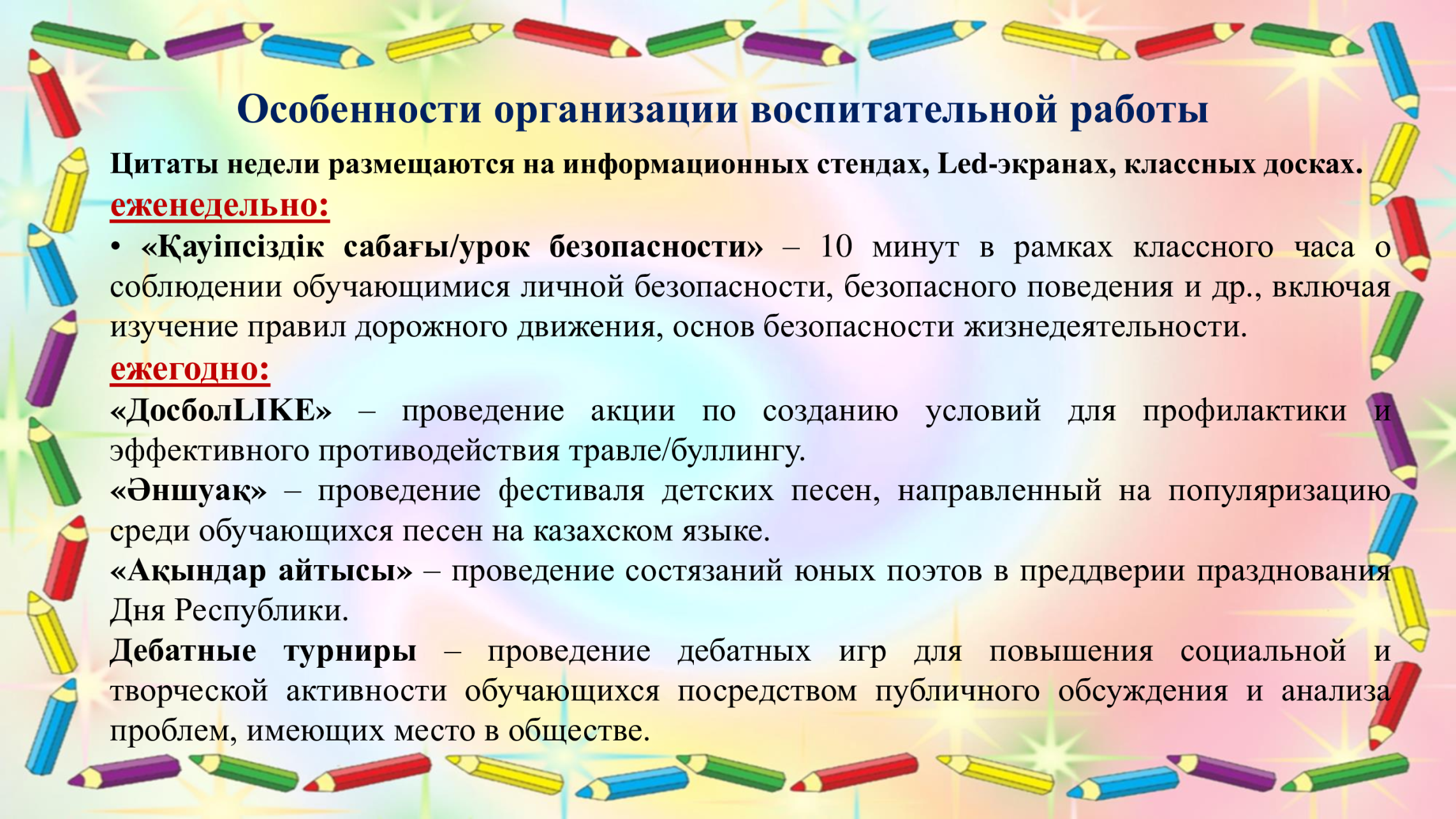 Особенности организации воспитательной работы

Цитаты недели размещаются на информационных стендах, Led-экранах, классных досках.

еженедельно:

• «Қауіпсіздік сабағы/урок безопасности» – 10 минут в рамках классного часа о соблюдении обучающимися личной безопасности, безопасного поведения и др., включая изучение правил дорожного движения, основ безопасности жизнедеятельности.

ежегодно:

«ДосболLIKE» – проведение акции по созданию условий для профилактики и эффективного противодействия травле/буллингу.

«Әншуақ» – проведение фестиваля детских песен, направленный на популяризацию среди обучающихся песен на казахском языке.

«Ақындар айтысы» – проведение состязаний юных поэтов в преддверии празднования Дня Республики.

Дебатные турниры – проведение дебатных игр для повышения социальной и творческой активности обучающихся посредством публичного обсуждения и анализа проблем, имеющих место в обществе.